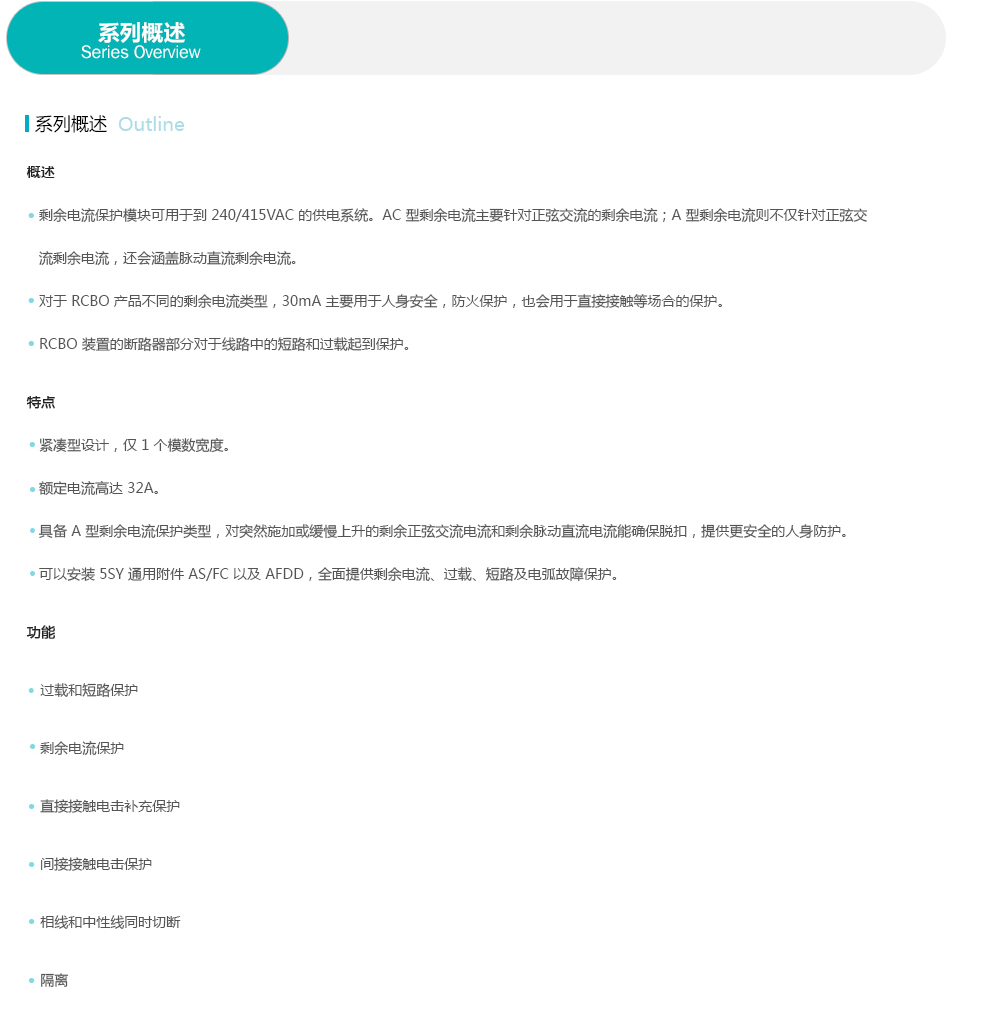 系列概述
Series Overview

系列概述 Outline

概述

• 剩余电流保护模块可用于到 240/415VAC 的供电系统。AC 型剩余电流主要针对正弦交流的剩余电流；A 型剩余电流则不仅针对正弦交流剩余电流，还会涵盖脉动直流剩余电流。

• 对于 RCBO 产品不同的剩余电流类型，30mA 主要用于人身安全，防火保护，也会用于直接接触等场合的保护。

• RCBO 装置的断路器部分对于线路中的短路和过载起到保护。

特点

• 紧凑型设计，仅 1 个模数宽度。

• 额定电流高达 32A。

• 具备 A 型剩余电流保护类型，对突然施加或缓慢上升的剩余正弦交流电流和剩余脉动直流电流能确保脱扣，提供更安全的人身防护。

• 可以安装 5SY 通用附件 AS/FC 以及 AFDD，全面提供剩余电流、过载、短路及电弧故障保护。

功能

• 过载和短路保护

• 剩余电流保护

• 直接接触电击补充保护

• 间接接触电击保护

• 相线和中性线同时切断

• 隔离